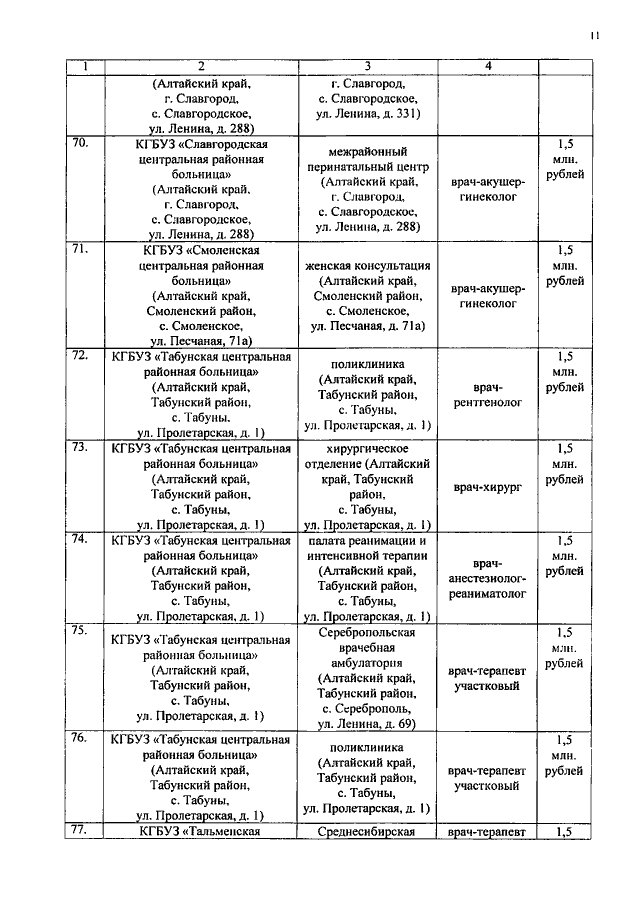 11

| 1 | 2 | 3 | 4 | |
|---|---|---|---|---|
| | (Алтайский край, г. Славгород, с. Славгородское, ул. Ленина, д. 288) | г. Славгород, с. Славгородское, ул. Ленина, д. 331) | | |
| 70. | КГБУЗ «Славгородская центральная районная больница» (Алтайский край, г. Славгород, с. Славгородское, ул. Ленина, д. 288) | межрайонный перинатальный центр (Алтайский край, г. Славгород, с. Славгородское, ул. Ленина, д. 288) | врач-акушер-гинеколог | 1,5 млн. рублей |
| 71. | КГБУЗ «Смоленская центральная районная больница» (Алтайский край, Смоленский район, с. Смоленское, ул. Песчаная, 71а) | женская консультация (Алтайский край, Смоленский район, с. Смоленское, ул. Песчаная, д. 71а) | врач-акушер-гинеколог | 1,5 млн. рублей |
| 72. | КГБУЗ «Табунская центральная районная больница» (Алтайский край, Табунский район, с. Табуны, ул. Пролетарская, д. 1) | поликлиника (Алтайский край, Табунский район, с. Табуны, ул. Пролетарская, д. 1) | врач-рентгенолог | 1,5 млн. рублей |
| 73. | КГБУЗ «Табунская центральная районная больница» (Алтайский край, Табунский район, с. Табуны, ул. Пролетарская, д. 1) | хирургическое отделение (Алтайский край, Табунский район, с. Табуны, ул. Пролетарская, д. 1) | врач-хирург | 1,5 млн. рублей |
| 74. | КГБУЗ «Табунская центральная районная больница» (Алтайский край, Табунский район, с. Табуны, ул. Пролетарская, д. 1) | палата реанимации и интенсивной терапии (Алтайский край, Табунский район, с. Табуны, ул. Пролетарская, д. 1) | врач-анестезиолог-реаниматолог | 1,5 млн. рублей |
| 75. | КГБУЗ «Табунская центральная районная больница» (Алтайский край, Табунский район, с. Табуны, ул. Пролетарская, д. 1) | Серебропольская врачебная амбулатория (Алтайский край, Табунский район, с. Сереброполь, ул. Ленина, д. 69) | врач-терапевт участковый | 1,5 млн. рублей |
| 76. | КГБУЗ «Табунская центральная районная больница» (Алтайский край, Табунский район, с. Табуны, ул. Пролетарская, д. 1) | поликлиника (Алтайский край, Табунский район, с. Табуны, ул. Пролетарская, д. 1) | врач-терапевт участковый | 1,5 млн. рублей |
| 77. | КГБУЗ «Тальменская | Среднесибирская | врач-терапевт | 1,5 |